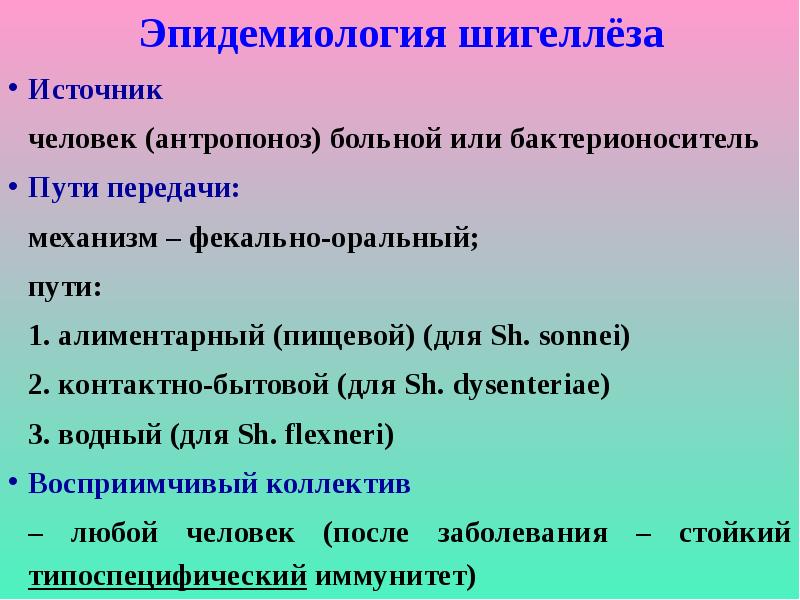 Эпидемиология шигеллёза

• Источник

человек (антропоноз) больной или бактерионоситель

• Пути передачи:

механизм – фекально-оральный;

пути:

1. алиментарный (пищевой) (для Sh. sonnei)

2. контактно-бытовой (для Sh. dysenteriae)

3. водный (для Sh. flexneri)

• Восприимчивый коллектив

– любой человек (после заболевания – стойкий типоспецифический иммунитет)